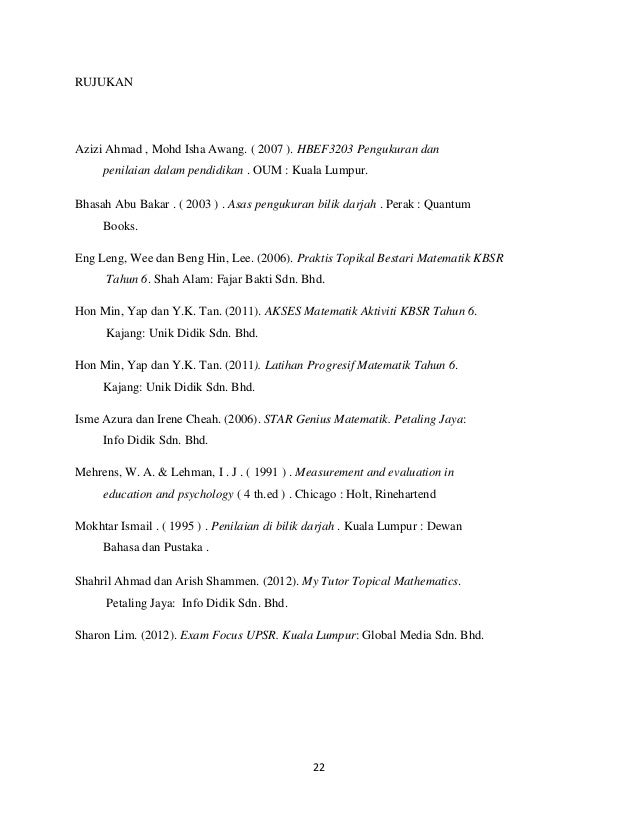 RUJUKAN

Azizi Ahmad , Mohd Isha Awang. ( 2007 ). HBEF3203 Pengukuran dan penilaian dalam pendidikan . OUM : Kuala Lumpur.

Bhasah Abu Bakar . ( 2003 ) . Asas pengukuran bilik darjah . Perak : Quantum Books.

Eng Leng, Wee dan Beng Hin, Lee. (2006). Praktis Topikal Bestari Matematik KBSR Tahun 6. Shah Alam: Fajar Bakti Sdn. Bhd.

Hon Min, Yap dan Y.K. Tan. (2011). AKSES Matematik Aktiviti KBSR Tahun 6. Kajang: Unik Didik Sdn. Bhd.

Hon Min, Yap dan Y.K. Tan. (2011). Latihan Progresif Matematik Tahun 6. Kajang: Unik Didik Sdn. Bhd.

Isme Azura dan Irene Cheah. (2006). STAR Genius Matematik. Petaling Jaya: Info Didik Sdn. Bhd.

Mehrens, W. A. & Lehman, I . J . ( 1991 ) . Measurement and evaluation in education and psychology ( 4 th.ed ) . Chicago : Holt, Rinehartend

Mokhtar Ismail . ( 1995 ) . Penilaian di bilik darjah . Kuala Lumpur : Dewan Bahasa dan Pustaka .

Shahril Ahmad dan Arish Shammen. (2012). My Tutor Topical Mathematics. Petaling Jaya: Info Didik Sdn. Bhd.

Sharon Lim. (2012). Exam Focus UPSR. Kuala Lumpur: Global Media Sdn. Bhd.

22